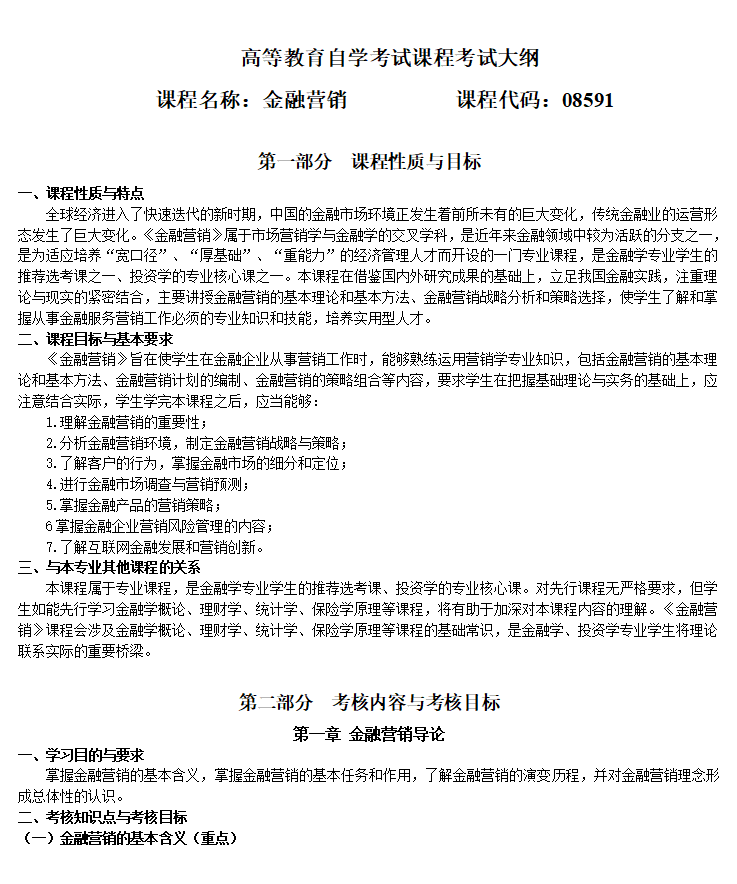 高等教育自学考试课程考试大纲

课程名称：金融营销　　　　　课程代码：08591

第一部分　课程性质与目标

一、课程性质与特点

全球经济进入了快速迭代的新时期，中国的金融市场环境正发生着前所未有的巨大变化，传统金融业的运营形态发生了巨大变化。《金融营销》属于市场营销学与金融学的交叉学科，是近年来金融领域中较为活跃的分支之一，是为适应培养“宽口径”、“厚基础”、“重能力”的经济管理人才而开设的一门专业课程，是金融学专业学生的推荐选考课之一、投资学的专业核心课之一。本课程在借鉴国内外研究成果的基础上，立足我国金融实践，注重理论与现实的紧密结合，主要讲授金融营销的基本理论和基本方法、金融营销战略分析和策略选择，使学生了解和掌握从事金融服务营销工作必须的专业知识和技能，培养实用型人才。

二、课程目标与基本要求

《金融营销》旨在使学生在金融企业从事营销工作时，能够熟练运用营销学专业知识，包括金融营销的基本理论和基本方法、金融营销计划的编制、金融营销的策略组合等内容，要求学生在把握基础理论与实务的基础上，应注意结合实际，学生学完本课程之后，应当能够：

1.理解金融营销的重要性；

2.分析金融营销环境，制定金融营销战略与策略；

3.了解客户的行为，掌握金融市场的细分和定位；

4.进行金融市场调查与营销预测；

5.掌握金融产品的营销策略；

6掌握金融企业营销风险管理的内容；

7.了解互联网金融发展和营销创新。

三、与本专业其他课程的关系

本课程属于专业课程，是金融学专业学生的推荐选考课、投资学的专业核心课。对先行课程无严格要求，但学生如能先行学习金融学概论、理财学、统计学、保险学原理等课程，将有助于加深对本课程内容的理解。《金融营销》课程会涉及金融学概论、理财学、统计学、保险学原理等课程的基础常识，是金融学、投资学专业学生将理论联系实际的重要桥梁。

第二部分　考核内容与考核目标

第一章 金融营销导论

一、学习目的与要求

掌握金融营销的基本含义，掌握金融营销的基本任务和作用，了解金融营销的演变历程，并对金融营销理念形成总体性的认识。

二、考核知识点与考核目标

（一）金融营销的基本含义（重点）